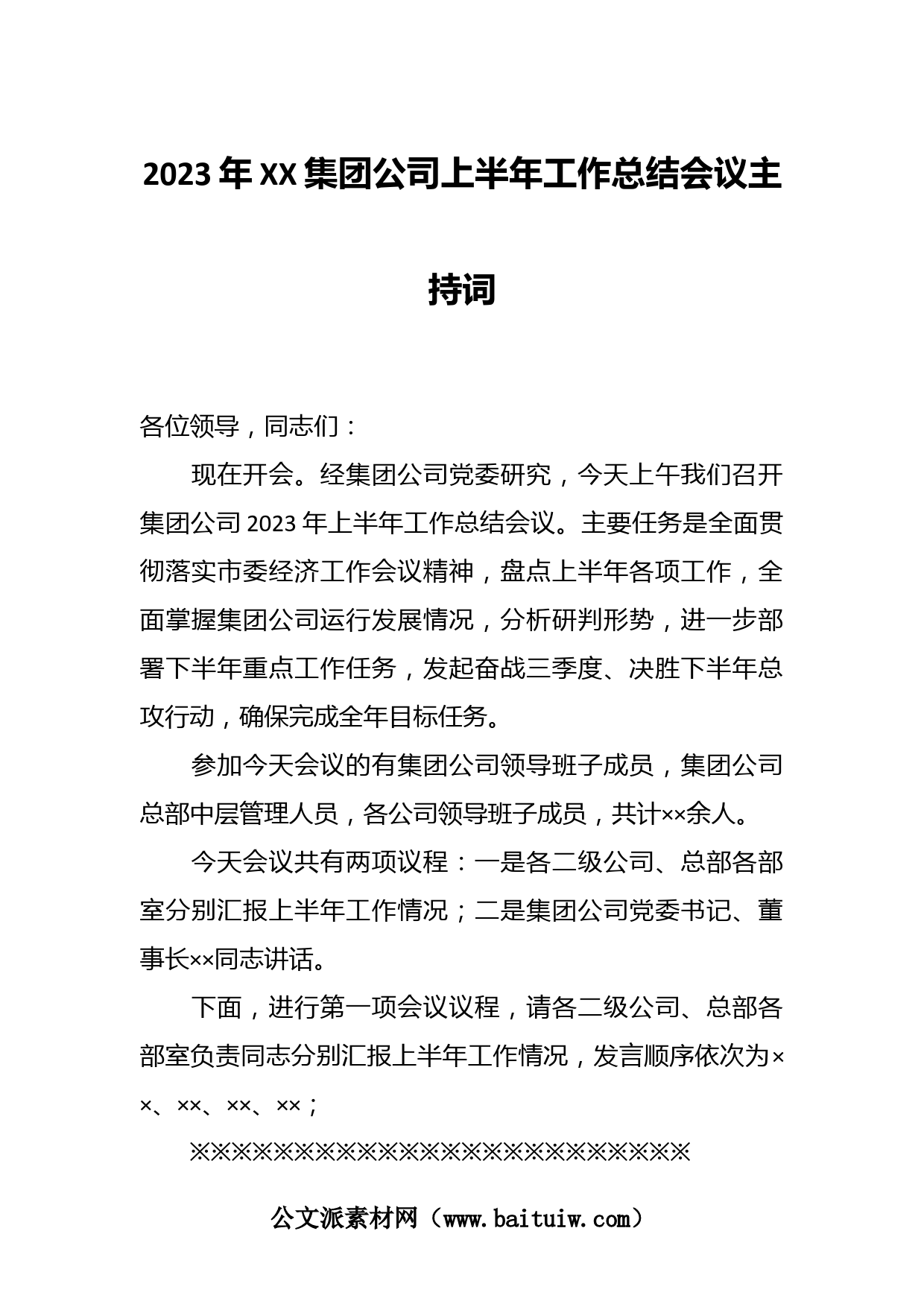 2023年XX集团公司上半年工作总结会议主持词

各位领导，同志们：

现在开会。经集团公司党委研究，今天上午我们召开集团公司2023年上半年工作总结会议。主要任务是全面贯彻落实市委经济工作会议精神，盘点上半年各项工作，全面掌握集团公司运行发展情况，分析研判形势，进一步部署下半年重点工作任务，发起奋战三季度、决胜下半年总攻行动，确保完成全年目标任务。

参加今天会议的有集团公司领导班子成员，集团公司总部中层管理人员，各公司领导班子成员，共计××余人。

今天会议共有两项议程：一是各二级公司、总部各部室分别汇报上半年工作情况；二是集团公司党委书记、董事长××同志讲话。

下面，进行第一项会议议程，请各二级公司、总部各部室负责同志分别汇报上半年工作情况，发言顺序依次为××、××、××、××；

※※※※※※※※※※※※※※※※※※※※※※※※※※※※※※

公文派素材网（www.baituiw.com）